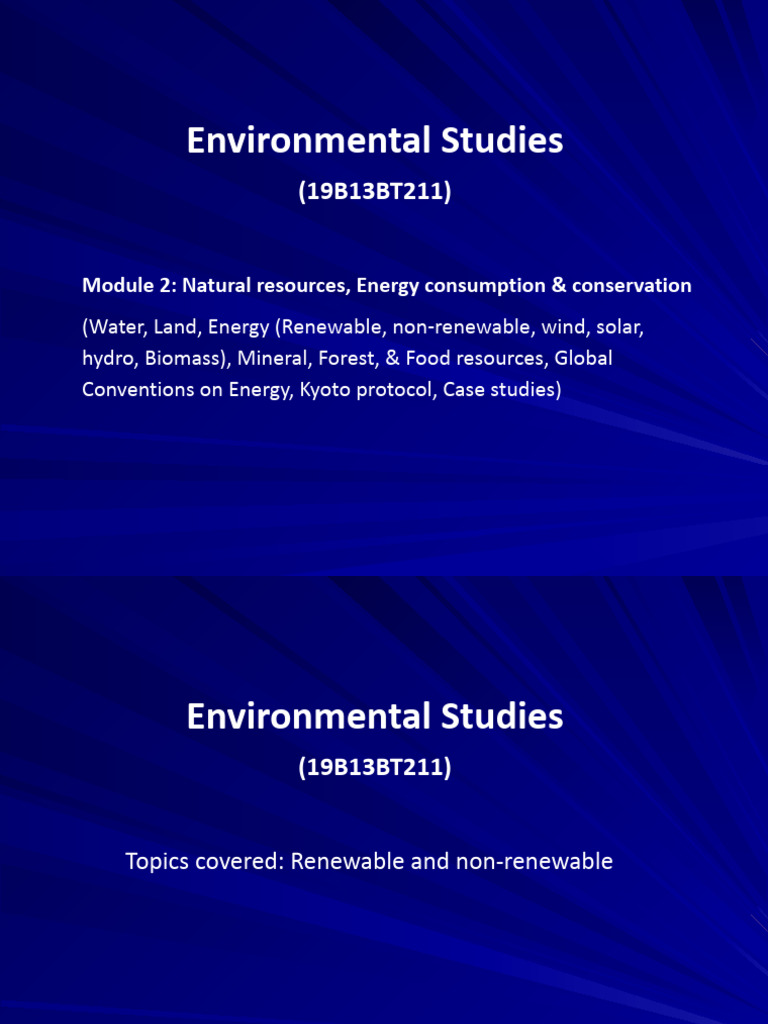 Environmental Studies

(19B13BT211)

Module 2: Natural resources, Energy consumption & conservation

(Water, Land, Energy (Renewable, non-renewable, wind, solar, hydro, Biomass), Mineral, Forest, & Food resources, Global Conventions on Energy, Kyoto protocol, Case studies)

Environmental Studies

(19B13BT211)

Topics covered: Renewable and non-renewable